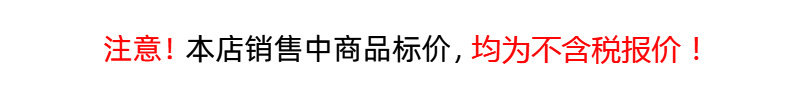 注意！本店销售中商品标价，均为不含税报价！